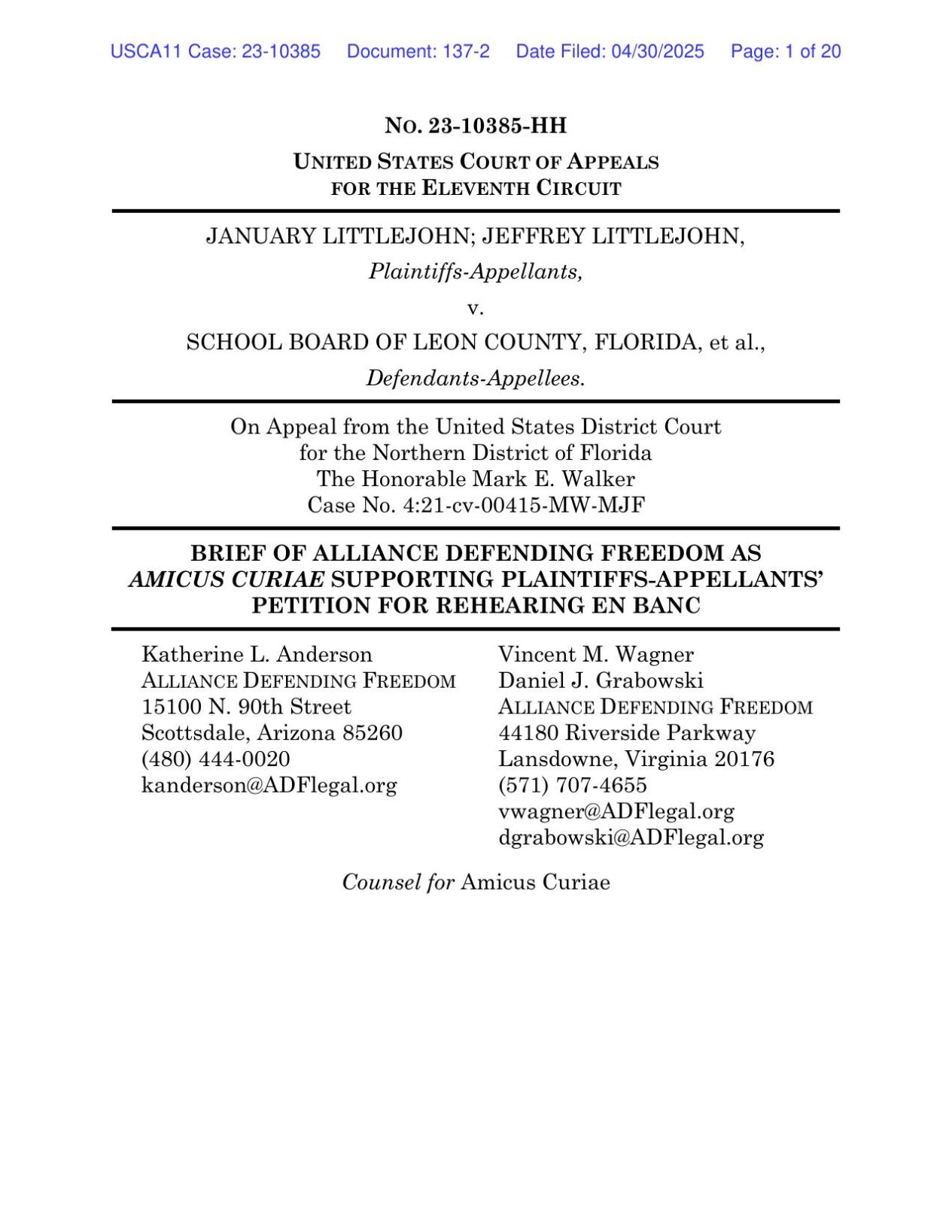 USCA11 Case: 23-10385 Document: 137-2 Date Filed: 04/30/2025 Page: 1 of 20

NO. 23-10385-HH

UNITED STATES COURT OF APPEALS
FOR THE ELEVENTH CIRCUIT

JANUARY LITTLEJOHN; JEFFREY LITTLEJOHN,
Plaintiffs-Appellants,
v.
SCHOOL BOARD OF LEON COUNTY, FLORIDA, et al.,
Defendants-Appellees.

On Appeal from the United States District Court
for the Northern District of Florida
The Honorable Mark E. Walker
Case No. 4:21-cv-00415-MW-MJF

BRIEF OF ALLIANCE DEFENDING FREEDOM AS AMICUS CURIAE SUPPORTING PLAINTIFFS-APPELLANTS' PETITION FOR REHEARING EN BANC

Katherine L. Anderson
ALLIANCE DEFENDING FREEDOM
15100 N. 90th Street
Scottsdale, Arizona 85260
(480) 444-0020
kanderson@ADFlegal.org

Vincent M. Wagner
Daniel J. Grabowski
ALLIANCE DEFENDING FREEDOM
44180 Riverside Parkway
Lansdowne, Virginia 20176
(571) 707-4655
vwagner@ADFlegal.org
dgrabowski@ADFlegal.org

Counsel for Amicus Curiae